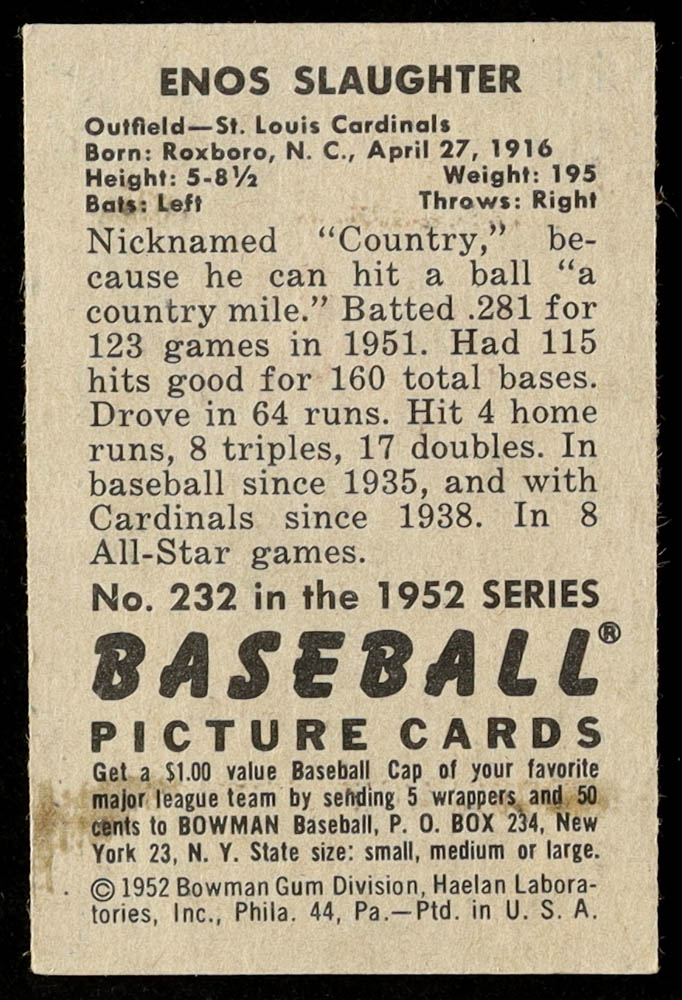 ENOS SLAUGHTER

Outfield—St. Louis Cardinals
Born: Roxboro, N. C., April 27, 1916
Height: 5-8½ Weight: 195
Bats: Left Throws: Right

Nicknamed "Country," because he can hit a ball "a country mile." Batted .281 for 123 games in 1951. Had 115 hits good for 160 total bases. Drove in 64 runs. Hit 4 home runs, 8 triples, 17 doubles. In baseball since 1935, and with Cardinals since 1938. In 8 All-Star games.

No. 232 in the 1952 SERIES

BASEBALL®

PICTURE CARDS

Get a $1.00 value Baseball Cap of your favorite major league team by sending 5 wrappers and 50 cents to BOWMAN Baseball, P. O. BOX 234, New York 23, N. Y. State size: small, medium or large.

© 1952 Bowman Gum Division, Haelan Laboratories, Inc., Phila. 44, Pa.—Ptd. in U. S. A.